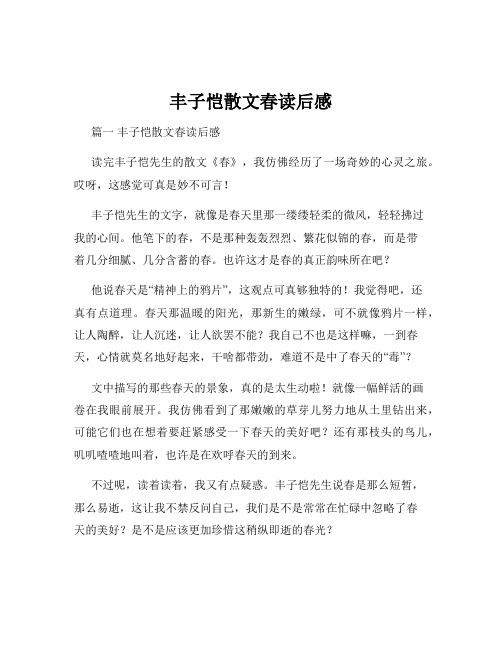 丰子恺散文春读后感

篇一 丰子恺散文春读后感

读完丰子恺先生的散文《春》，我仿佛经历了一场奇妙的心灵之旅。哎呀，这感觉可真是妙不可言！

丰子恺先生的文字，就像是春天里那一缕缕轻柔的微风，轻轻拂过我的心间。他笔下的春，不是那种轰轰烈烈、繁花似锦的春，而是带着几分细腻、几分含蓄的春。也许这才是春的真正韵味所在吧？

他说春天是“精神上的鸦片”，这观点可真够独特的！我觉得吧，还真有点道理。春天那温暖的阳光，那新生的嫩绿，可不就像鸦片一样，让人陶醉，让人沉迷，让人欲罢不能？我自己不也是这样嘛，一到春天，心情就莫名地好起来，干啥都带劲，难道不是中了春天的“毒”？

文中描写的那些春天的景象，真的是太生动啦！就像一幅鲜活的画卷在我眼前展开。我仿佛看到了那嫩嫩的草芽儿努力地从土里钻出来，可能它们也在想着要赶紧感受一下春天的美好吧？还有那枝头的鸟儿，叽叽喳喳地叫着，也许是在欢呼春天的到来。

不过呢，读着读着，我又有点疑惑。丰子恺先生说春是那么短暂，那么易逝，这让我不禁反问自己，我们是不是常常在忙碌中忽略了春天的美好？是不是应该更加珍惜这稍纵即逝的春光？